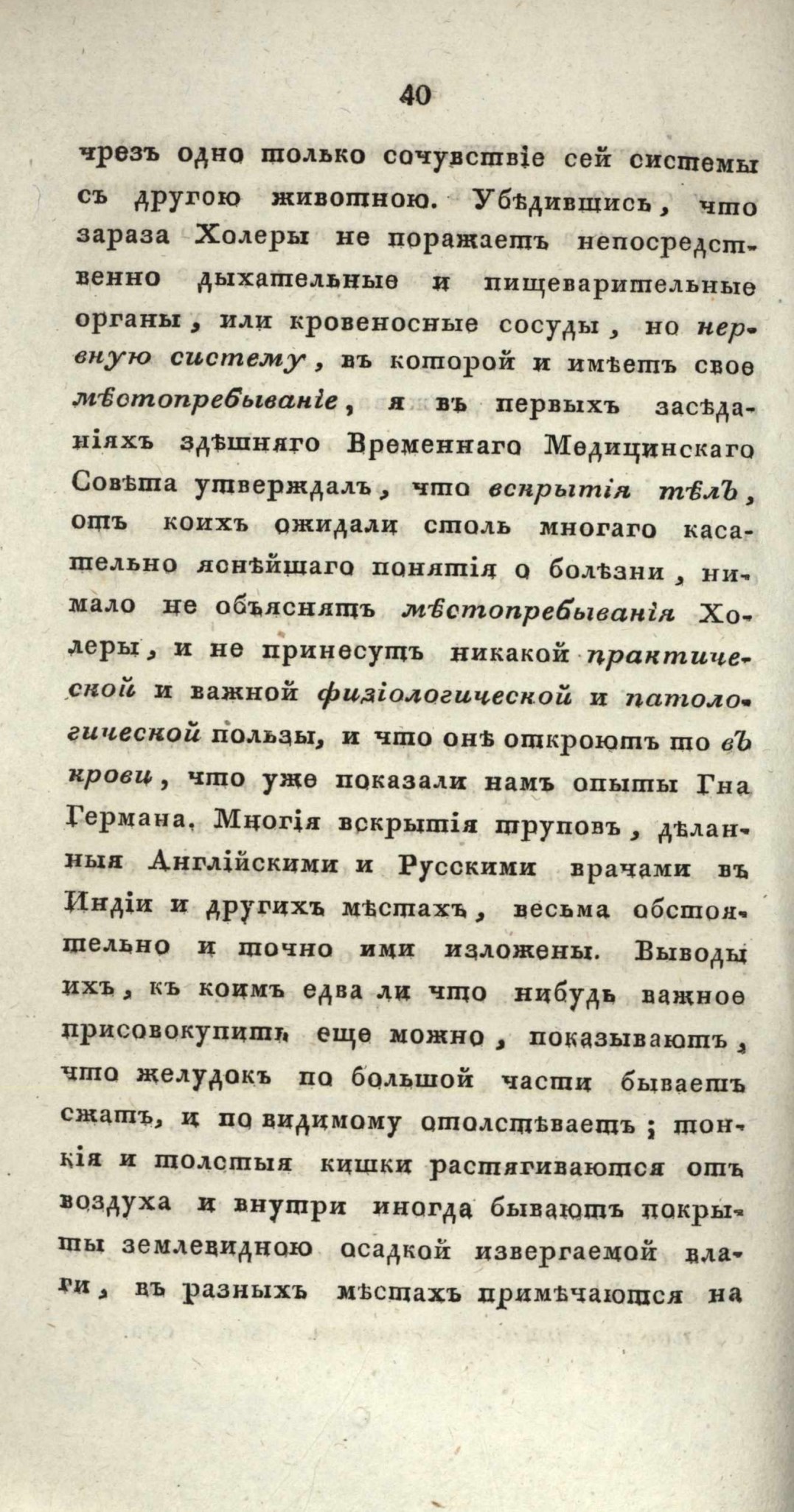 40

чрезъ одно только сочувствіе сей системы съ другою животною. Убѣдившись, что зараза Холеры не поражаетъ непосредственно дыхательные и пищеварительные органы, или кровеносные сосуды, но нервную систему, въ которой и имѣетъ свое мѣстопребываніе, я въ первыхъ засѣданіяхъ здѣшняго Временнаго Медицинскаго Совѣта утверждалъ, что вскрытія тѣлъ, отъ коихъ ожидали столь многаго касательно яснѣйшаго понятія о болѣзни, нимало не объяснятъ мѣстопребыванія Холеры, и не принесутъ никакой практической и важной физіологической и патологической пользы, и что онѣ откроютъ то въ крови, что уже показали намъ опыты Гна Германа. Многія вскрытія труповъ, дѣланныя Англійскими и Русскими врачами въ Индіи и другихъ мѣстахъ, весьма обстоятельно и точно ими изложены. Выводы ихъ, къ коимъ едва ли что нибудь важное присовокупить еще можно, показываютъ, что желудокъ по большой части бываетъ сжатъ, и по видимому отолстѣваетъ; тонкія и толстыя кишки растягиваются отъ воздуха и внутри иногда бываютъ покрыты землевидною осадкой извергаемой влаги, въ разныхъ мѣстахъ примѣчаются на